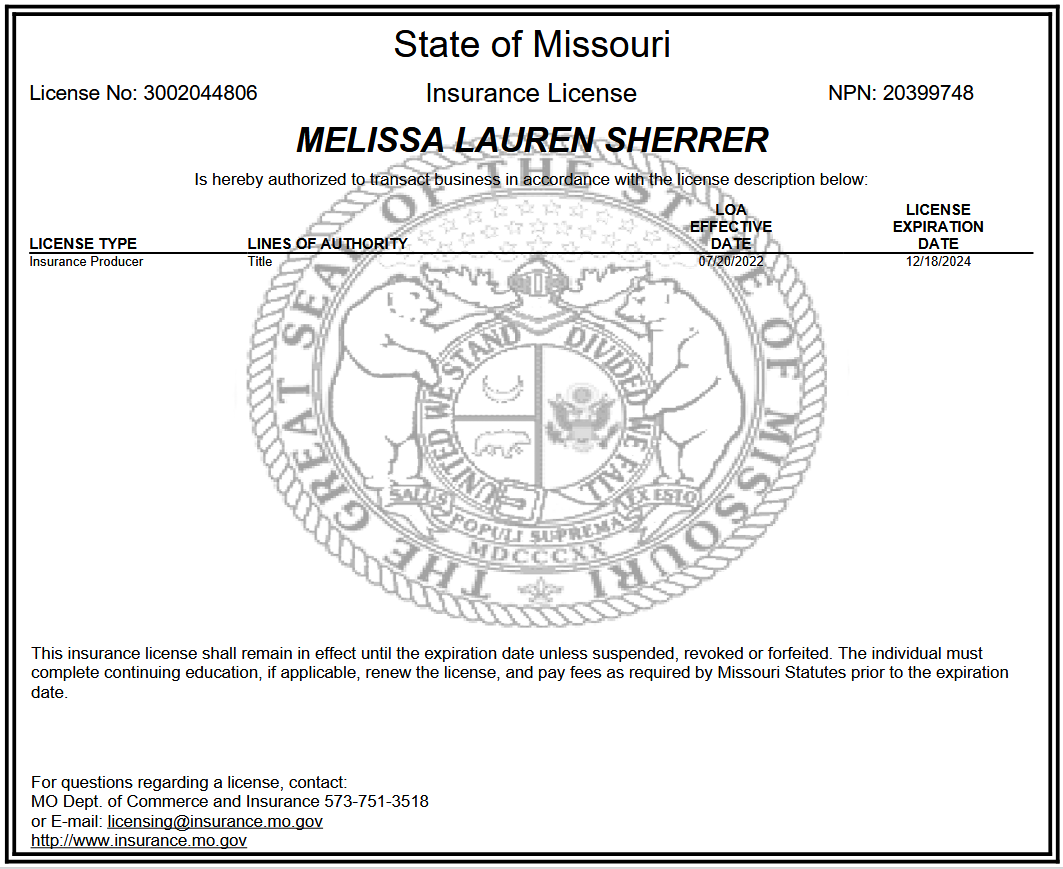 State of Missouri

License No: 3002044806

Insurance License

NPN: 20399748

MELISSA LAUREN SHERRER

Is hereby authorized to transact business in accordance with the license description below:

| LICENSE TYPE | LINES OF AUTHORITY | LOA EFFECTIVE DATE | LICENSE EXPIRATION DATE |
|---|---|---|---|
| Insurance Producer | Title | 07/20/2022 | 12/18/2024 |

THE GREAT SEAL OF THE STATE OF MISSOURI
UNITED WE STAND DIVIDED WE FALL
SALUS POPULI SUPREMA LEX ESTO
MDCCCXX

This insurance license shall remain in effect until the expiration date unless suspended, revoked or forfeited. The individual must complete continuing education, if applicable, renew the license, and pay fees as required by Missouri Statutes prior to the expiration date.

For questions regarding a license, contact:
MO Dept. of Commerce and Insurance 573-751-3518
or E-mail: licensing@insurance.mo.gov
http://www.insurance.mo.gov